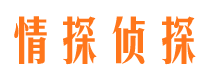 情探侦探